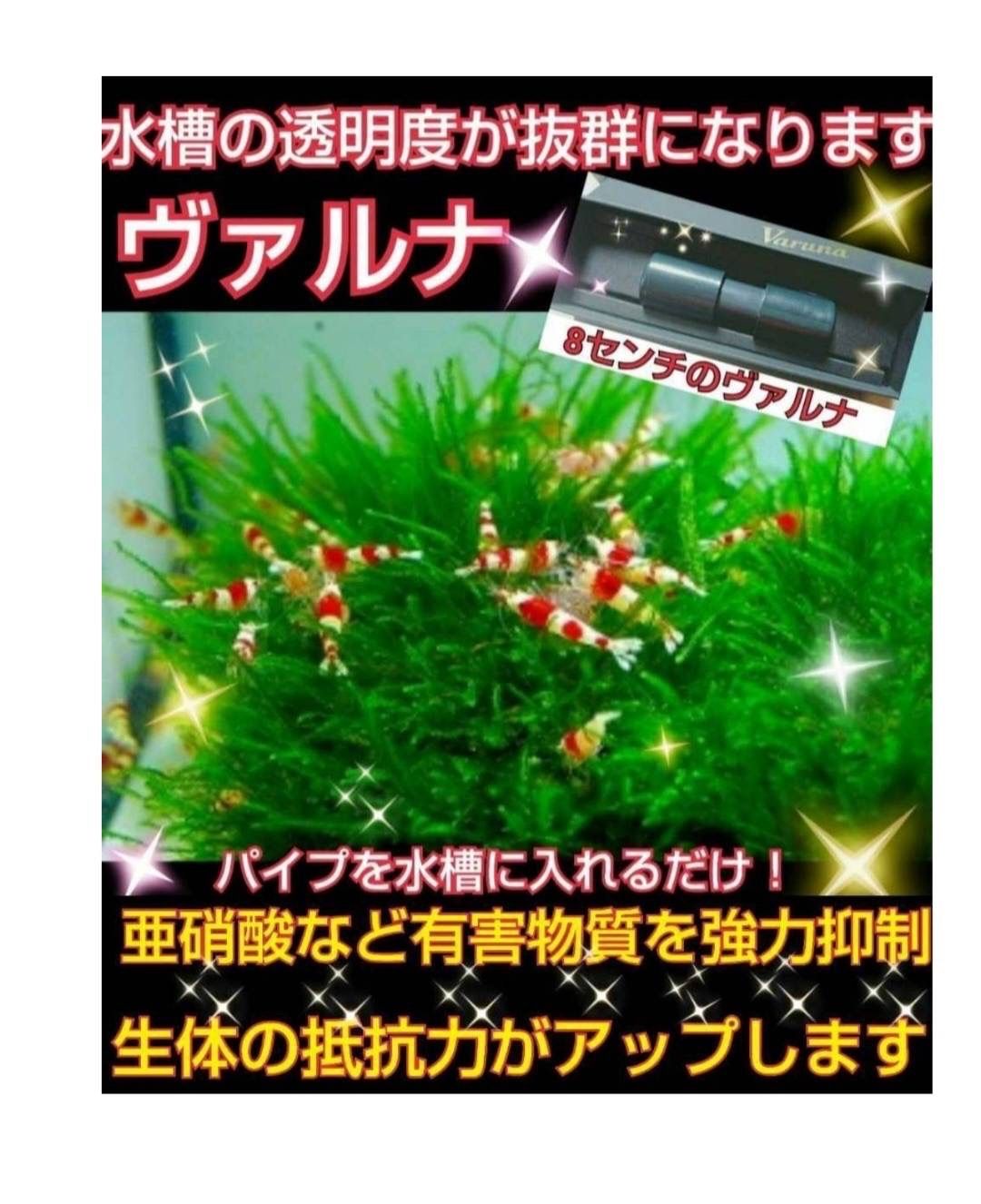 水槽の透明度が抜群になります

ヴァルナ

Varuna

8センチのヴァルナ

パイプを水槽に入れるだけ！

亜硝酸など有害物質を強力抑制

生体の抵抗力がアップします